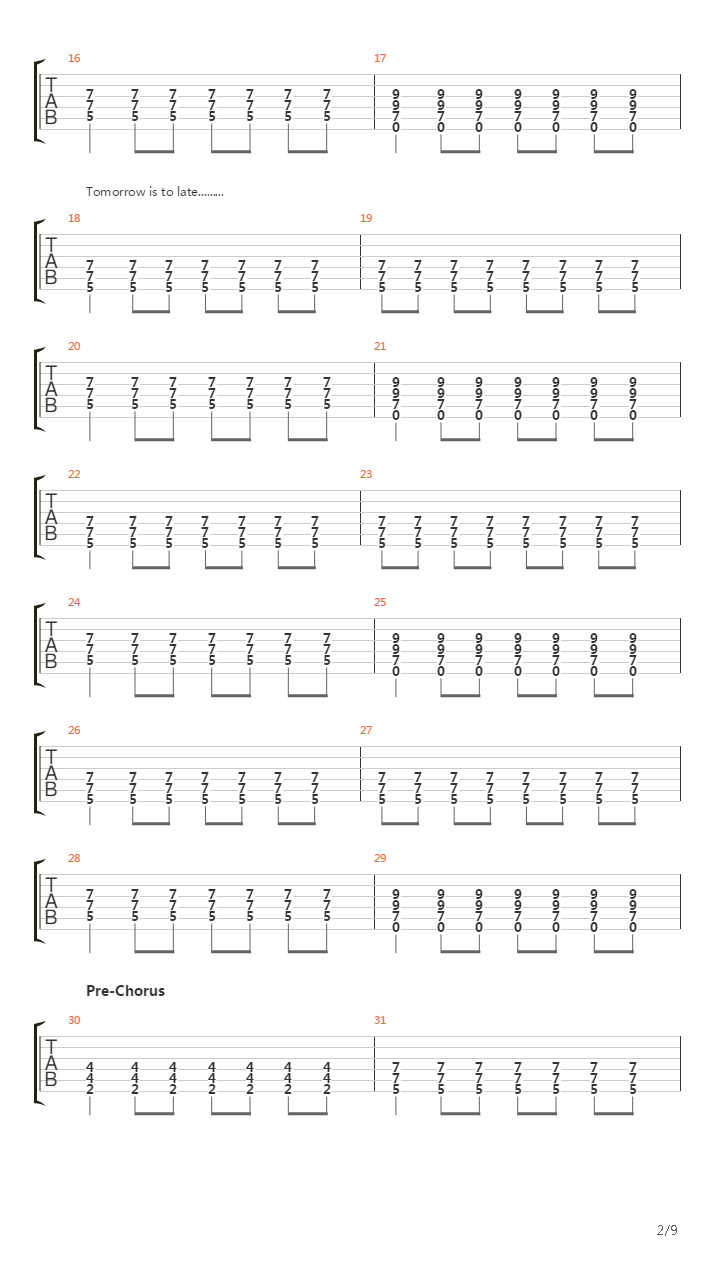 16

T
A
B

7 7 7 7 7 7 7
7 7 7 7 7 7 7
5 5 5 5 5 5 5

17

9 9 9 9 9 9 9
9 9 9 9 9 9 9
7 7 7 7 7 7 7
0 0 0 0 0 0 0

Tomorrow is to late.........

18

T
A
B

7 7 7 7 7 7 7
7 7 7 7 7 7 7
5 5 5 5 5 5 5

19

7 7 7 7 7 7 7 7
7 7 7 7 7 7 7 7
5 5 5 5 5 5 5 5

20

T
A
B

7 7 7 7 7 7 7
7 7 7 7 7 7 7
5 5 5 5 5 5 5

21

9 9 9 9 9 9 9
9 9 9 9 9 9 9
7 7 7 7 7 7 7
0 0 0 0 0 0 0

22

T
A
B

7 7 7 7 7 7 7
7 7 7 7 7 7 7
5 5 5 5 5 5 5

23

7 7 7 7 7 7 7 7
7 7 7 7 7 7 7 7
5 5 5 5 5 5 5 5

24

T
A
B

7 7 7 7 7 7 7
7 7 7 7 7 7 7
5 5 5 5 5 5 5

25

9 9 9 9 9 9 9
9 9 9 9 9 9 9
7 7 7 7 7 7 7
0 0 0 0 0 0 0

26

T
A
B

7 7 7 7 7 7 7
7 7 7 7 7 7 7
5 5 5 5 5 5 5

27

7 7 7 7 7 7 7 7
7 7 7 7 7 7 7 7
5 5 5 5 5 5 5 5

28

T
A
B

7 7 7 7 7 7 7
7 7 7 7 7 7 7
5 5 5 5 5 5 5

29

9 9 9 9 9 9 9
9 9 9 9 9 9 9
7 7 7 7 7 7 7
0 0 0 0 0 0 0

Pre-Chorus

30

T
A
B

4 4 4 4 4 4 4
4 4 4 4 4 4 4
2 2 2 2 2 2 2

31

7 7 7 7 7 7 7
7 7 7 7 7 7 7
5 5 5 5 5 5 5

2/9